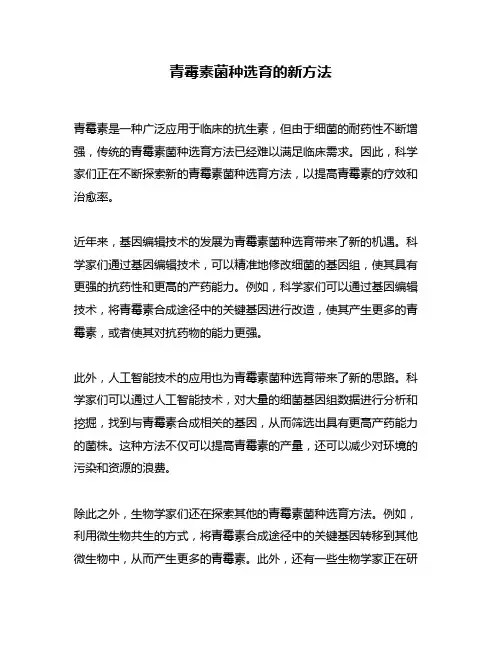 青霉素菌种选育的新方法

青霉素是一种广泛应用于临床的抗生素，但由于细菌的耐药性不断增强，传统的青霉素菌种选育方法已经难以满足临床需求。因此，科学家们正在不断探索新的青霉素菌种选育方法，以提高青霉素的疗效和治愈率。

近年来，基因编辑技术的发展为青霉素菌种选育带来了新的机遇。科学家们通过基因编辑技术，可以精准地修改细菌的基因组，使其具有更强的抗药性和更高的产药能力。例如，科学家们可以通过基因编辑技术，将青霉素合成途径中的关键基因进行改造，使其产生更多的青霉素，或者使其对抗药物的能力更强。

此外，人工智能技术的应用也为青霉素菌种选育带来了新的思路。科学家们可以通过人工智能技术，对大量的细菌基因组数据进行分析和挖掘，找到与青霉素合成相关的基因，从而筛选出具有更高产药能力的菌株。这种方法不仅可以提高青霉素的产量，还可以减少对环境的污染和资源的浪费。

除此之外，生物学家们还在探索其他的青霉素菌种选育方法。例如，利用微生物共生的方式，将青霉素合成途径中的关键基因转移到其他微生物中，从而产生更多的青霉素。此外，还有一些生物学家正在研